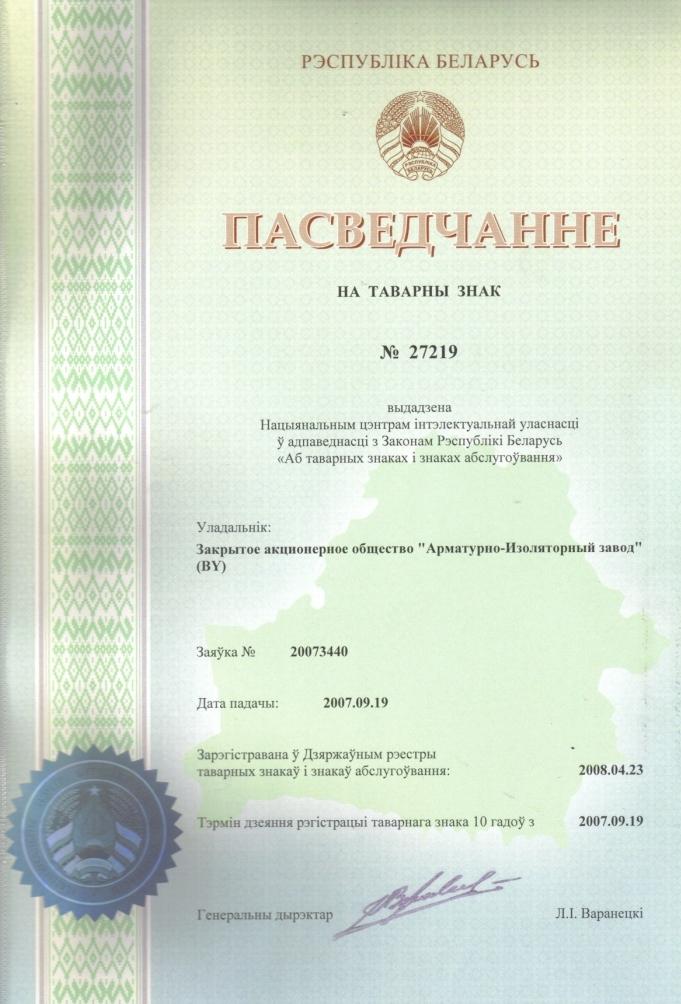 РЭСПУБЛІКА БЕЛАРУСЬ

ПАСВЕДЧАННЕ

НА ТАВАРНЫ ЗНАК

№ 27219

выдадзена
Нацыянальным цэнтрам інтэлектуальнай уласнасці
ў адпаведнасці з Законам Рэспублікі Беларусь
«Аб таварных знаках і знаках абслугоўвання»

Уладальнік:
Закрытое акционерное общество "Арматурно-Изоляторный завод" (BY)

Заяўка № 20073440

Дата падачы: 2007.09.19

Зарэгістравана ў Дзяржаўным рэестры таварных знакаў і знакаў абслугоўвання: 2008.04.23

Тэрмін дзеяння рэгістрацыі таварнага знака 10 гадоў з 2007.09.19

Генеральны дырэктар Л.І. Варанецкі